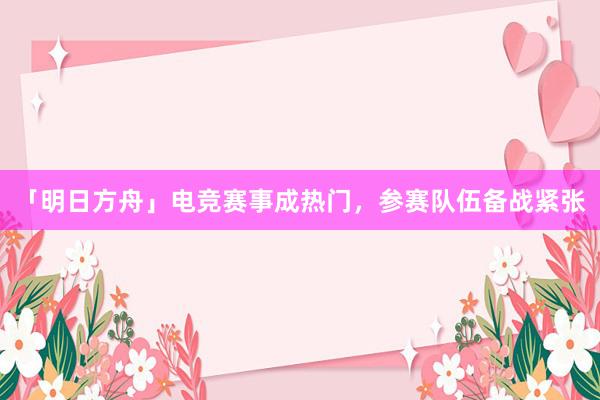 「明日方舟」电竞赛事成热门，参赛队伍备战紧张